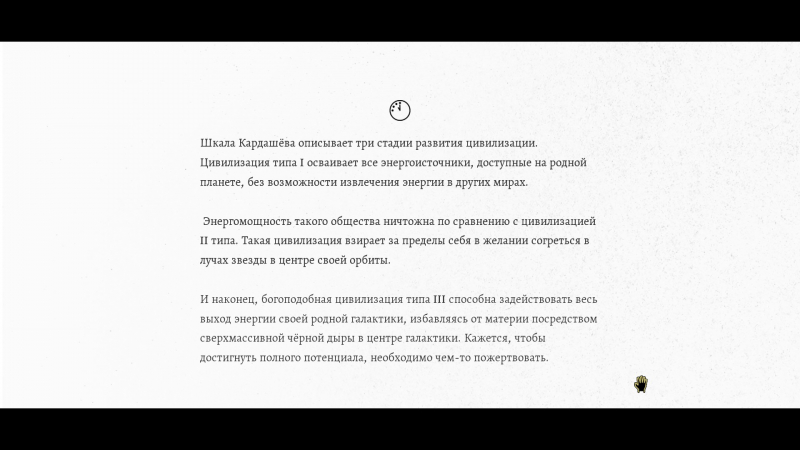 Шкала Кардашёва описывает три стадии развития цивилизации. Цивилизация типа I осваивает все энергоисточники, доступные на родной планете, без возможности извлечения энергии в других мирах.

Энергомощность такого общества ничтожна по сравнению с цивилизацией II типа. Такая цивилизация взирает за пределы себя в желании согреться в лучах звезды в центре своей орбиты.

И наконец, богоподобная цивилизация типа III способна задействовать весь выход энергии своей родной галактики, избавляясь от материи посредством сверхмассивной чёрной дыры в центре галактики. Кажется, чтобы достигнуть полного потенциала, необходимо чем-то пожертвовать.